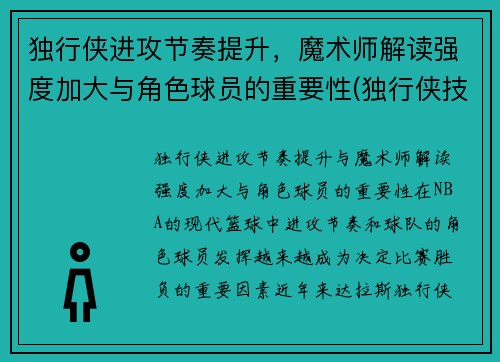 独行侠进攻节奏提升，魔术师解读强度加大与角色球员的重要性(独行侠技

独行侠进攻节奏提升与魔术师解读强度加大与角色球员的重要性在NBA的现代篮球中进攻节奏和球队的角色球员发挥越来越成为决定比赛胜负的重要因素近年来达拉斯独行侠